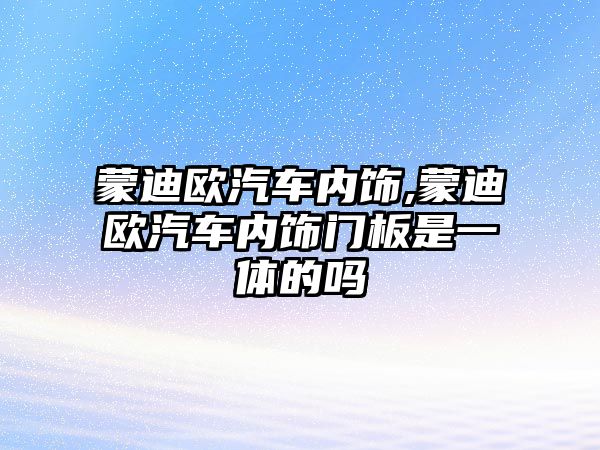 蒙迪欧汽车内饰,蒙迪欧汽车内饰门板是一体的吗